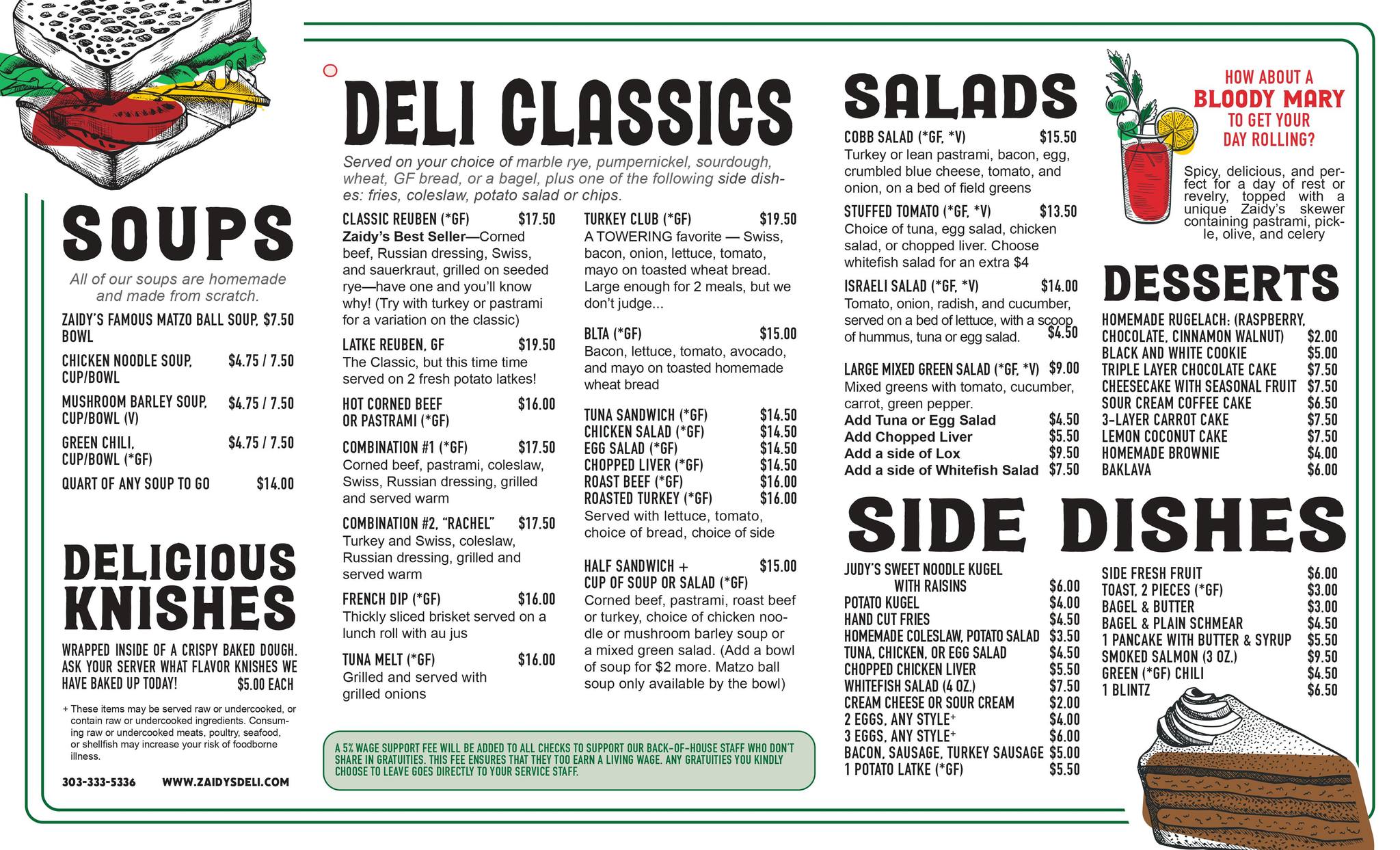 SOUPS

All of our soups are homemade and made from scratch.

ZAIDY'S FAMOUS MATZO BALL SOUP, BOWL $7.50

CHICKEN NOODLE SOUP, CUP/BOWL $4.75 / 7.50

MUSHROOM BARLEY SOUP, CUP/BOWL (V) $4.75 / 7.50

GREEN CHILI, CUP/BOWL (*GF) $4.75 / 7.50

QUART OF ANY SOUP TO GO $14.00

DELICIOUS KNISHES

WRAPPED INSIDE OF A CRISPY BAKED DOUGH. ASK YOUR SERVER WHAT FLAVOR KNISHES WE HAVE BAKED UP TODAY! $5.00 EACH

+ These items may be served raw or undercooked, or contain raw or undercooked ingredients. Consuming raw or undercooked meats, poultry, seafood, or shellfish may increase your risk of foodborne illness.

303-333-5336 WWW.ZAIDYSDELI.COM

DELI CLASSICS

Served on your choice of marble rye, pumpernickel, sourdough, wheat, GF bread, or a bagel, plus one of the following side dishes: fries, coleslaw, potato salad or chips.

CLASSIC REUBEN (*GF) $17.50
Zaidy's Best Seller—Corned beef, Russian dressing, Swiss, and sauerkraut, grilled on seeded rye—have one and you'll know why! (Try with turkey or pastrami for a variation on the classic)

LATKE REUBEN, GF $19.50
The Classic, but this time time served on 2 fresh potato latkes!

HOT CORNED BEEF OR PASTRAMI (*GF) $16.00

COMBINATION #1 (*GF) $17.50
Corned beef, pastrami, coleslaw, Swiss, Russian dressing, grilled and served warm

COMBINATION #2, "RACHEL" $17.50
Turkey and Swiss, coleslaw, Russian dressing, grilled and served warm

FRENCH DIP (*GF) $16.00
Thickly sliced brisket served on a lunch roll with au jus

TUNA MELT (*GF) $16.00
Grilled and served with grilled onions

TURKEY CLUB (*GF) $19.50
A TOWERING favorite — Swiss, bacon, onion, lettuce, tomato, mayo on toasted wheat bread. Large enough for 2 meals, but we don't judge...

BLTA (*GF) $15.00
Bacon, lettuce, tomato, avocado, and mayo on toasted homemade wheat bread

TUNA SANDWICH (*GF) $14.50
CHICKEN SALAD (*GF) $14.50
EGG SALAD (*GF) $14.50
CHOPPED LIVER (*GF) $14.50
ROAST BEEF (*GF) $16.00
ROASTED TURKEY (*GF) $16.00
Served with lettuce, tomato, choice of bread, choice of side

HALF SANDWICH + CUP OF SOUP OR SALAD (*GF) $15.00
Corned beef, pastrami, roast beef or turkey, choice of chicken noodle or mushroom barley soup or a mixed green salad. (Add a bowl of soup for $2 more. Matzo ball soup only available by the bowl)

A 5% WAGE SUPPORT FEE WILL BE ADDED TO ALL CHECKS TO SUPPORT OUR BACK-OF-HOUSE STAFF WHO DON'T SHARE IN GRATUITIES. THIS FEE ENSURES THAT THEY TOO EARN A LIVING WAGE. ANY GRATUITIES YOU KINDLY CHOOSE TO LEAVE GOES DIRECTLY TO YOUR SERVICE STAFF.

SALADS

COBB SALAD (*GF, *V) $15.50
Turkey or lean pastrami, bacon, egg, crumbled blue cheese, tomato, and onion, on a bed of field greens

STUFFED TOMATO (*GF, *V) $13.50
Choice of tuna, egg salad, chicken salad, or chopped liver. Choose whitefish salad for an extra $4

ISRAELI SALAD (*GF, *V) $14.00
Tomato, onion, radish, and cucumber, served on a bed of lettuce, with a scoop of hummus, tuna or egg salad. $4.50

LARGE MIXED GREEN SALAD (*GF, *V) $9.00
Mixed greens with tomato, cucumber, carrot, green pepper.
Add Tuna or Egg Salad $4.50
Add Chopped Liver $5.50
Add a side of Lox $9.50
Add a side of Whitefish Salad $7.50

HOW ABOUT A BLOODY MARY TO GET YOUR DAY ROLLING?

Spicy, delicious, and perfect for a day of rest or revelry, topped with a unique Zaidy's skewer containing pastrami, pickle, olive, and celery

DESSERTS

HOMEMADE RUGELACH: (RASPBERRY, CHOCOLATE, CINNAMON WALNUT) $2.00
BLACK AND WHITE COOKIE $5.00
TRIPLE LAYER CHOCOLATE CAKE $7.50
CHEESECAKE WITH SEASONAL FRUIT $7.50
SOUR CREAM COFFEE CAKE $6.50
3-LAYER CARROT CAKE $7.50
LEMON COCONUT CAKE $7.50
HOMEMADE BROWNIE $4.00
BAKLAVA $6.00

SIDE DISHES

JUDY'S SWEET NOODLE KUGEL WITH RAISINS $6.00
POTATO KUGEL $4.00
HAND CUT FRIES $4.50
HOMEMADE COLESLAW, POTATO SALAD $3.50
TUNA, CHICKEN, OR EGG SALAD $4.50
CHOPPED CHICKEN LIVER $5.50
WHITEFISH SALAD (4 OZ.) $7.50
CREAM CHEESE OR SOUR CREAM $2.00
2 EGGS, ANY STYLE+ $4.00
3 EGGS, ANY STYLE+ $6.00
BACON, SAUSAGE, TURKEY SAUSAGE $5.00
1 POTATO LATKE (*GF) $5.50

SIDE FRESH FRUIT $6.00
TOAST, 2 PIECES (*GF) $3.00
BAGEL & BUTTER $3.00
BAGEL & PLAIN SCHMEAR $4.50
1 PANCAKE WITH BUTTER & SYRUP $5.50
SMOKED SALMON (3 OZ.) $9.50
GREEN (*GF) CHILI $4.50
1 BLINTZ $6.50